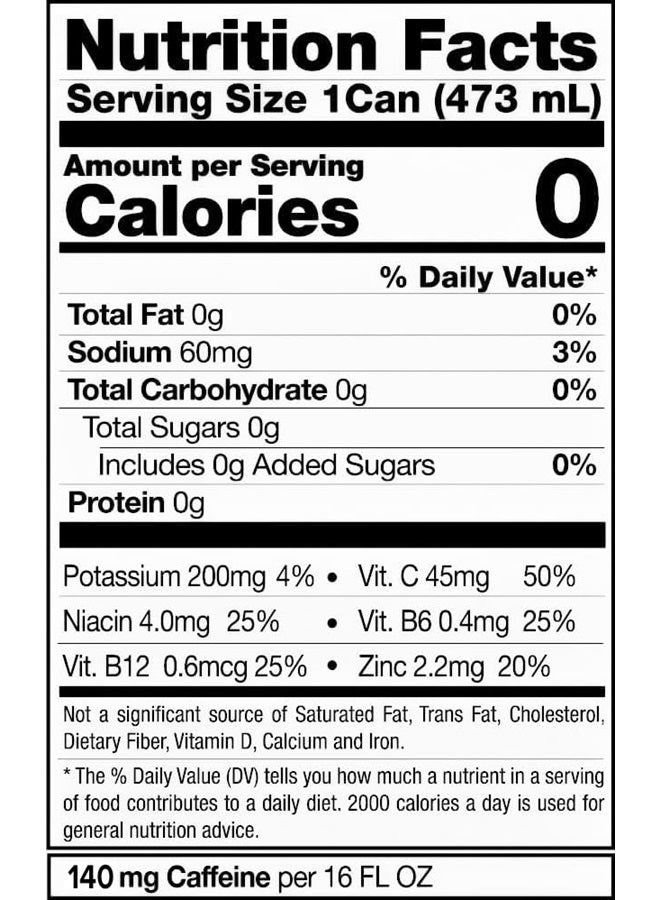 Nutrition Facts
Serving Size 1Can (473 mL)

Amount per Serving
Calories 0

% Daily Value*

Total Fat 0g 0%
Sodium 60mg 3%
Total Carbohydrate 0g 0%
Total Sugars 0g
Includes 0g Added Sugars 0%
Protein 0g

Potassium 200mg 4% • Vit. C 45mg 50%
Niacin 4.0mg 25% • Vit. B6 0.4mg 25%
Vit. B12 0.6mcg 25% • Zinc 2.2mg 20%

Not a significant source of Saturated Fat, Trans Fat, Cholesterol, Dietary Fiber, Vitamin D, Calcium and Iron.

* The % Daily Value (DV) tells you how much a nutrient in a serving of food contributes to a daily diet. 2000 calories a day is used for general nutrition advice.

140 mg Caffeine per 16 FL OZ